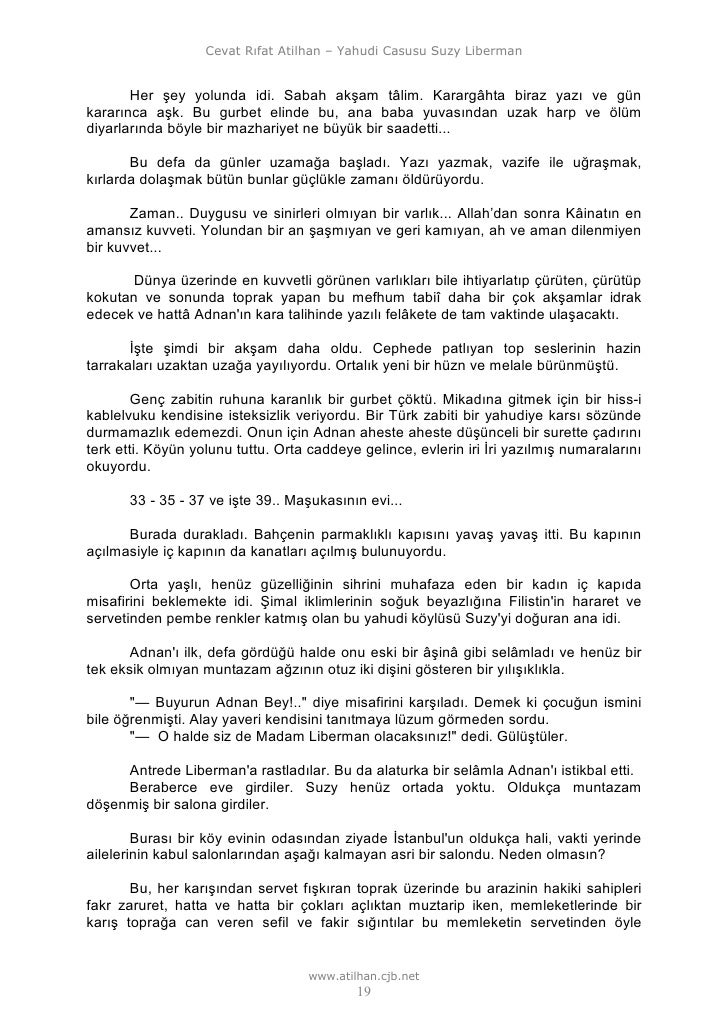 Cevat Rıfat Atilhan – Yahudi Casusu Suzy Liberman

Her şey yolunda idi. Sabah akşam tâlim. Karargâhta biraz yazı ve gün kararınca aşk. Bu gurbet elinde bu, ana baba yuvasından uzak harp ve ölüm diyarlarında böyle bir mazhariyet ne büyük bir saadetti...

Bu defa da günler uzamağa başladı. Yazı yazmak, vazife ile uğraşmak, kırlarda dolaşmak bütün bunlar güçlükle zamanı öldürüyordu.

Zaman.. Duygusu ve sinirleri olmıyan bir varlık... Allah'dan sonra Kâinatın en amansız kuvveti. Yolundan bir an şaşmıyan ve geri kamıyan, ah ve aman dilenmiyen bir kuvvet...

Dünya üzerinde en kuvvetli görünen varlıkları bile ihtiyarlatıp çürüten, çürütüp kokutan ve sonunda toprak yapan bu mefhum tabiî daha bir çok akşamlar idrak edecek ve hattâ Adnan'ın kara talihinde yazılı felâkete de tam vaktinde ulaşacaktı.

İşte şimdi bir akşam daha oldu. Cephede patlıyan top seslerinin hazin tarrakaları uzaktan uzağa yayılıyordu. Ortalık yeni bir hüzn ve melale bürünmüştü.

Genç zabitin ruhuna karanlık bir gurbet çöktü. Mikadına gitmek için bir hiss-i kablelvuku kendisine isteksizlik veriyordu. Bir Türk zabiti bir yahudiye karsı sözünde durmamazlık edemezdi. Onun için Adnan aheste aheste düşünceli bir surette çadırını terk etti. Köyün yolunu tuttu. Orta caddeye gelince, evlerin iri İri yazılmış numaralarını okuyordu.

33 - 35 - 37 ve işte 39.. Maşukasının evi...

Burada durakladı. Bahçenin parmaklıklı kapısını yavaş yavaş itti. Bu kapının açılmasiyle iç kapının da kanatları açılmış bulunuyordu.

Orta yaşlı, henüz güzelliğinin sihrini muhafaza eden bir kadın iç kapıda misafirini beklemekte idi. Şimal iklimlerinin soğuk beyazlığına Filistin'in hararet ve servetinden pembe renkler katmış olan bu yahudi köylüsü Suzy'yi doğuran ana idi.

Adnan'ı ilk, defa gördüğü halde onu eski bir âşinâ gibi selâmladı ve henüz bir tek eksik olmıyan muntazam ağzının otuz iki dişini gösteren bir yılışıklıkla.

"— Buyurun Adnan Bey!.." diye misafirini karşıladı. Demek ki çocuğun ismini bile öğrenmişti. Alay yaveri kendisini tanıtmaya lüzum görmeden sordu.
"— O halde siz de Madam Liberman olacaksınız!" dedi. Gülüştüler.

Antrede Liberman'a rastladılar. Bu da alaturka bir selâmla Adnan'ı istikbal etti.
Beraberce eve girdiler. Suzy henüz ortada yoktu. Oldukça muntazam döşenmiş bir salona girdiler.

Burası bir köy evinin odasından ziyade İstanbul'un oldukça hali, vakti yerinde ailelerinin kabul salonlarından aşağı kalmayan asri bir salondu. Neden olmasın?

Bu, her karışından servet fışkıran toprak üzerinde bu arazinin hakiki sahipleri fakr zaruret, hatta ve hatta bir çokları açlıktan muztarip iken, memleketlerinde bir karış toprağa can veren sefil ve fakir sığıntılar bu memleketin servetinden öyle

www.atilhan.cjb.net
19